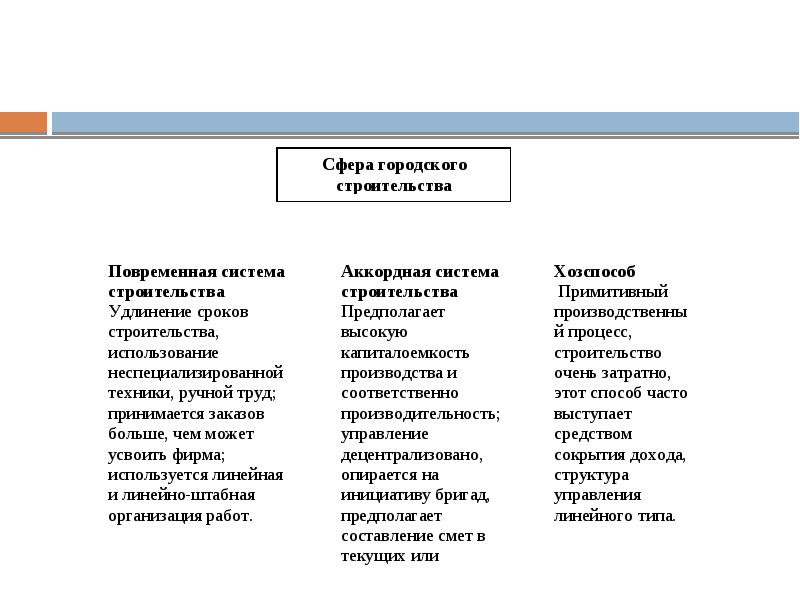 Сфера городского строительства

Повременная система строительства
Удлинение сроков строительства, использование неспециализированной техники, ручной труд; принимается заказов больше, чем может усвоить фирма; используется линейная и линейно-штабная организация работ.

Аккордная система строительства
Предполагает высокую капиталоемкость производства и соответственно производительность; управление децентрализовано, опирается на инициативу бригад, предполагает составление смет в текущих или

Хозспособ
Примитивный производственный процесс, строительство очень затратно, этот способ часто выступает средством сокрытия дохода, структура управления линейного типа.